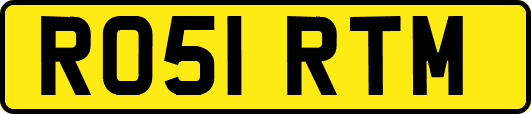 RO51 RTM